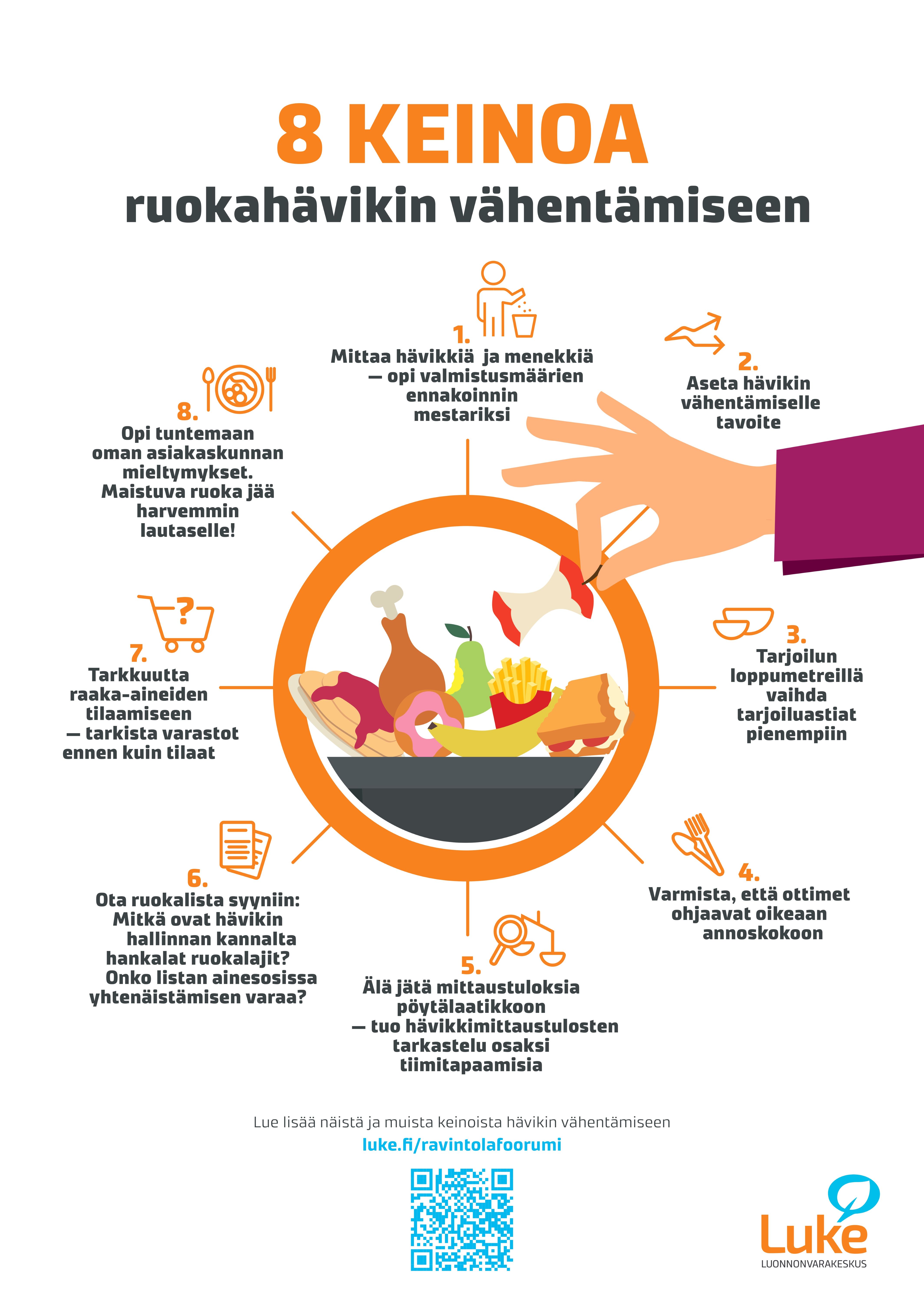 8 KEINOA
ruokahävikin vähentämiseen

1.
Mittaa hävikkiä ja menekkiä — opi valmistusmäärien ennakoinnin mestariksi

2.
Aseta hävikin vähentämiselle tavoite

3.
Tarjoilun loppumetreillä vaihda tarjoiluastiat pienempiin

4.
Varmista, että ottimet ohjaavat oikeaan annoskokoon

5.
Älä jätä mittaustuloksia pöytälaatikkoon — tuo hävikkimittaustulosten tarkastelu osaksi tiimitapaamisia

6.
Ota ruokalista syyniin: Mitkä ovat hävikin hallinnan kannalta hankalat ruokalajit? Onko listan ainesosissa yhtenäistämisen varaa?

7.
Tarkkuutta raaka-aineiden tilaamiseen — tarkista varastot ennen kuin tilaat

8.
Opi tuntemaan oman asiakaskunnan mieltymykset. Maistuva ruoka jää harvemmin lautaselle!

Lue lisää näistä ja muista keinoista hävikin vähentämiseen
luke.fi/ravintolafoorumi

Luke
LUONNONVARAKESKUS